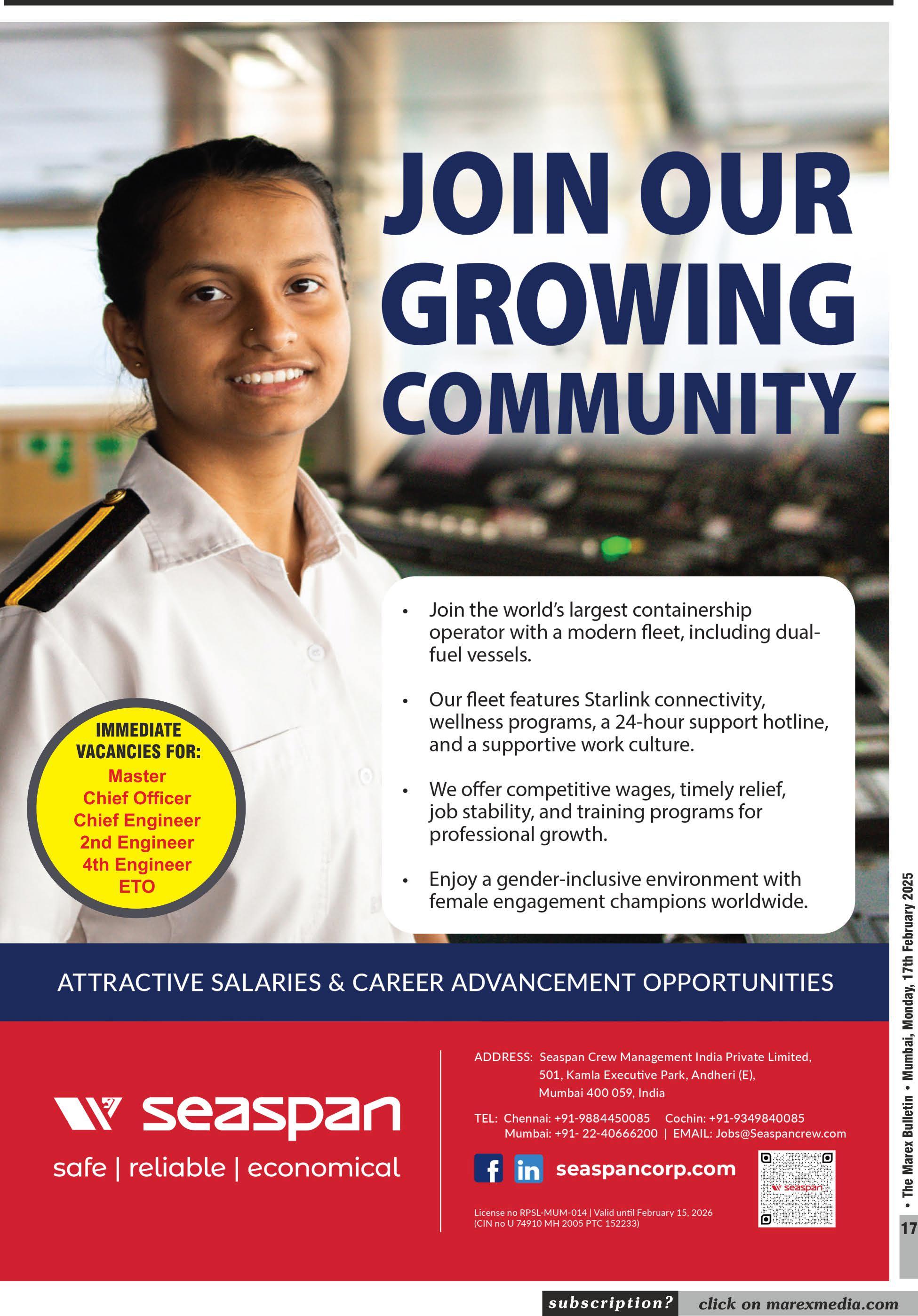 JOIN OUR GROWING COMMUNITY

IMMEDIATE VACANCIES FOR:
Master
Chief Officer
Chief Engineer
2nd Engineer
4th Engineer
ETO

• Join the world's largest containership operator with a modern fleet, including dual-fuel vessels.

• Our fleet features Starlink connectivity, wellness programs, a 24-hour support hotline, and a supportive work culture.

• We offer competitive wages, timely relief, job stability, and training programs for professional growth.

• Enjoy a gender-inclusive environment with female engagement champions worldwide.

ATTRACTIVE SALARIES & CAREER ADVANCEMENT OPPORTUNITIES

seaspan
safe | reliable | economical

ADDRESS: Seaspan Crew Management India Private Limited, 501, Kamla Executive Park, Andheri (E), Mumbai 400 059, India

TEL: Chennai: +91-9884450085 Cochin: +91-9349840085
Mumbai: +91- 22-40666200 | EMAIL: Jobs@Seaspancrew.com

seaspancorp.com

seaspan

License no RPSL-MUM-014 | Valid until February 15, 2026
(CIN no U 74910 MH 2005 PTC 152233)

• The Marex Bulletin • Mumbai, Monday, 17th February 2025

17

subscription? click on marexmedia.com